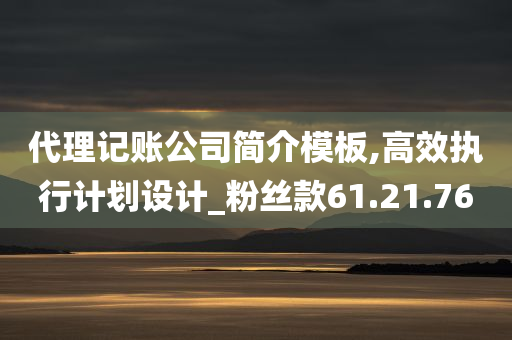 代理记账公司简介模板,高效执行计划设计_粉丝款61.21.76